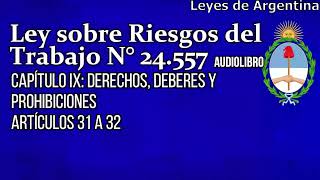 Leyes de Argentina

Ley sobre Riesgos del Trabajo N° 24.557 AUDIOLIBRO

CAPÍTULO IX: DERECHOS, DEBERES Y PROHIBICIONES

ARTÍCULOS 31 A 32